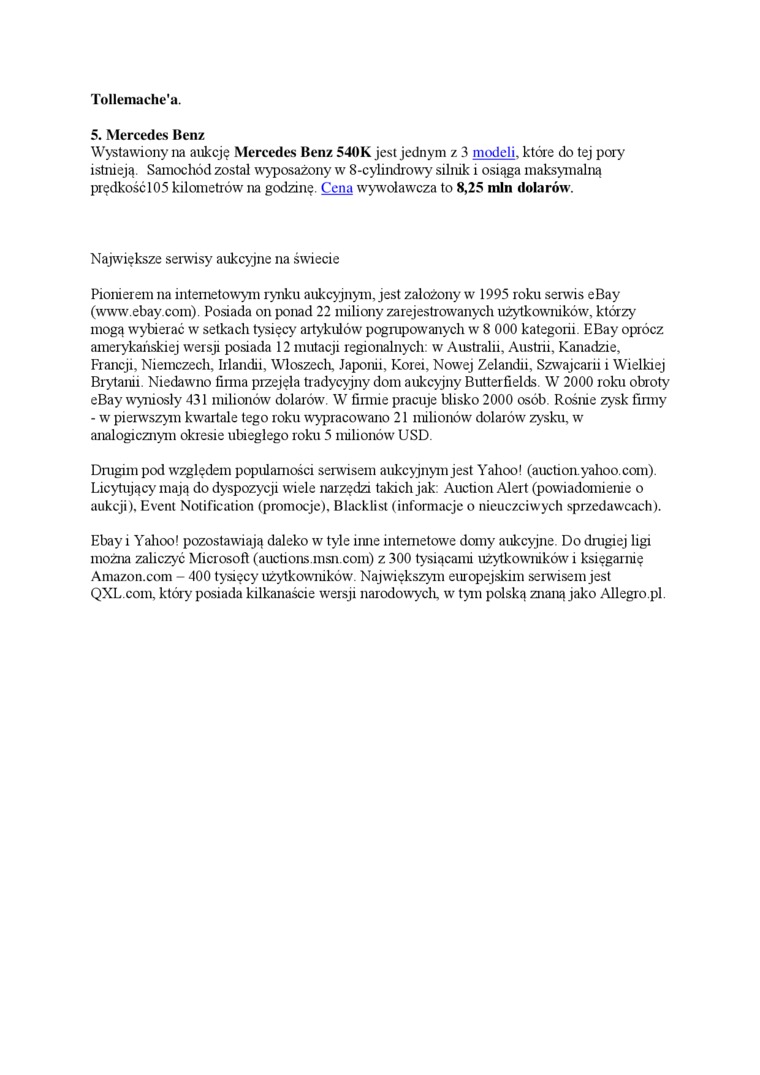 Tollemache'a.

5. Mercedes Benz
Wystawiony na aukcję Mercedes Benz 540K jest jednym z 3 modeli, które do tej pory istnieją. Samochód został wyposażony w 8-cylindrowy silnik i osiąga maksymalną prędkość105 kilometrów na godzinę. Cena wywoławcza to 8,25 mln dolarów.

Największe serwisy aukcyjne na świecie

Pionierem na internetowym rynku aukcyjnym, jest założony w 1995 roku serwis eBay (www.ebay.com). Posiada on ponad 22 miliony zarejestrowanych użytkowników, którzy mogą wybierać w setkach tysięcy artykułów pogrupowanych w 8 000 kategorii. EBay oprócz amerykańskiej wersji posiada 12 mutacji regionalnych: w Australii, Austrii, Kanadzie, Francji, Niemczech, Irlandii, Włoszech, Japonii, Korei, Nowej Zelandii, Szwajcarii i Wielkiej Brytanii. Niedawno firma przejęła tradycyjny dom aukcyjny Butterfields. W 2000 roku obroty eBay wyniosły 431 milionów dolarów. W firmie pracuje blisko 2000 osób. Rośnie zysk firmy - w pierwszym kwartale tego roku wypracowano 21 milionów dolarów zysku, w analogicznym okresie ubiegłego roku 5 milionów USD.

Drugim pod względem popularności serwisem aukcyjnym jest Yahoo! (auction.yahoo.com). Licytujący mają do dyspozycji wiele narzędzi takich jak: Auction Alert (powiadomienie o aukcji), Event Notification (promocje), Blacklist (informacje o nieuczciwych sprzedawcach).

Ebay i Yahoo! pozostawiają daleko w tyle inne internetowe domy aukcyjne. Do drugiej ligi można zaliczyć Microsoft (auctions.msn.com) z 300 tysiącami użytkowników i księgarnię Amazon.com – 400 tysięcy użytkowników. Największym europejskim serwisem jest QXL.com, który posiada kilkanaście wersji narodowych, w tym polską znaną jako Allegro.pl.